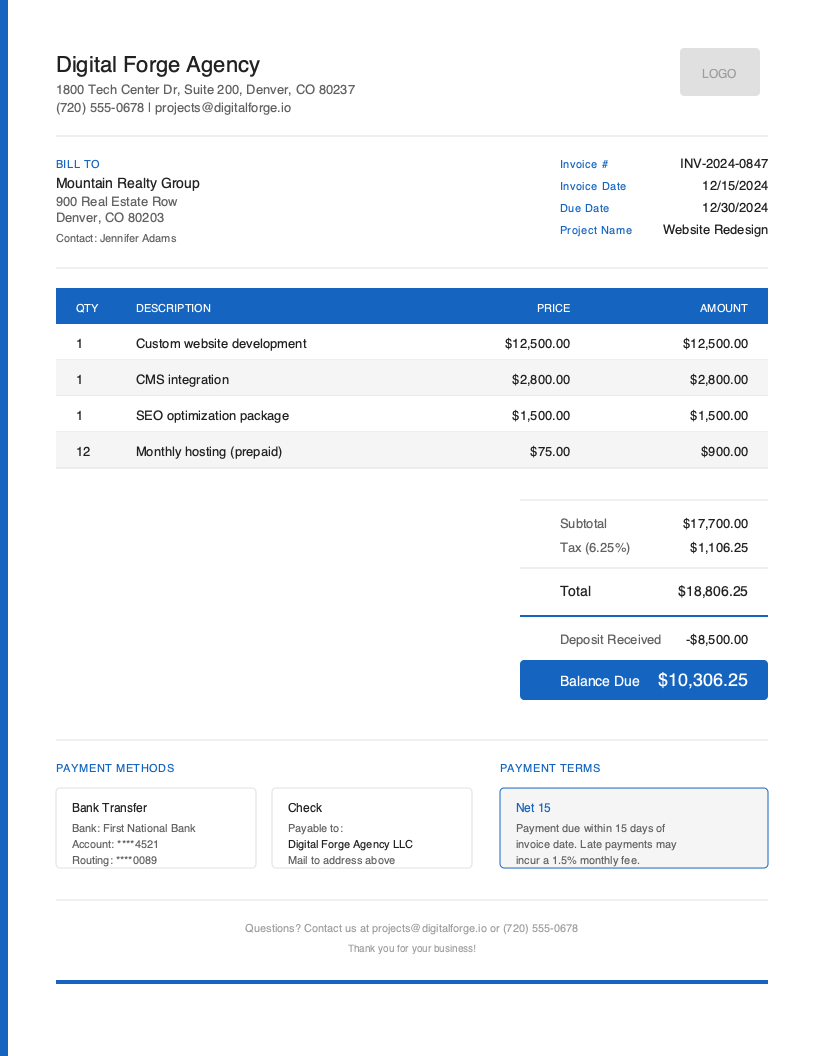 Digital Forge Agency
1800 Tech Center Dr, Suite 200, Denver, CO 80237
(720) 555-0678 | projects@digitalforge.io

LOGO

BILL TO
Mountain Realty Group
900 Real Estate Row
Denver, CO 80203
Contact: Jennifer Adams

| | |
|---|---|
| Invoice # | INV-2024-0847 |
| Invoice Date | 12/15/2024 |
| Due Date | 12/30/2024 |
| Project Name | Website Redesign |

| QTY | DESCRIPTION | PRICE | AMOUNT |
|---|---|---|---|
| 1 | Custom website development | \$12,500.00 | \$12,500.00 |
| 1 | CMS integration | \$2,800.00 | \$2,800.00 |
| 1 | SEO optimization package | \$1,500.00 | \$1,500.00 |
| 12 | Monthly hosting (prepaid) | \$75.00 | \$900.00 |

| | |
|---|---|
| Subtotal | \$17,700.00 |
| Tax (6.25%) | \$1,106.25 |
| Total | \$18,806.25 |
| Deposit Received | -\$8,500.00 |
| Balance Due | \$10,306.25 |

PAYMENT METHODS

Bank Transfer
Bank: First National Bank
Account: ****4521
Routing: ****0089

Check
Payable to:
Digital Forge Agency LLC
Mail to address above

PAYMENT TERMS

Net 15
Payment due within 15 days of invoice date. Late payments may incur a 1.5% monthly fee.

Questions? Contact us at projects@digitalforge.io or (720) 555-0678
Thank you for your business!